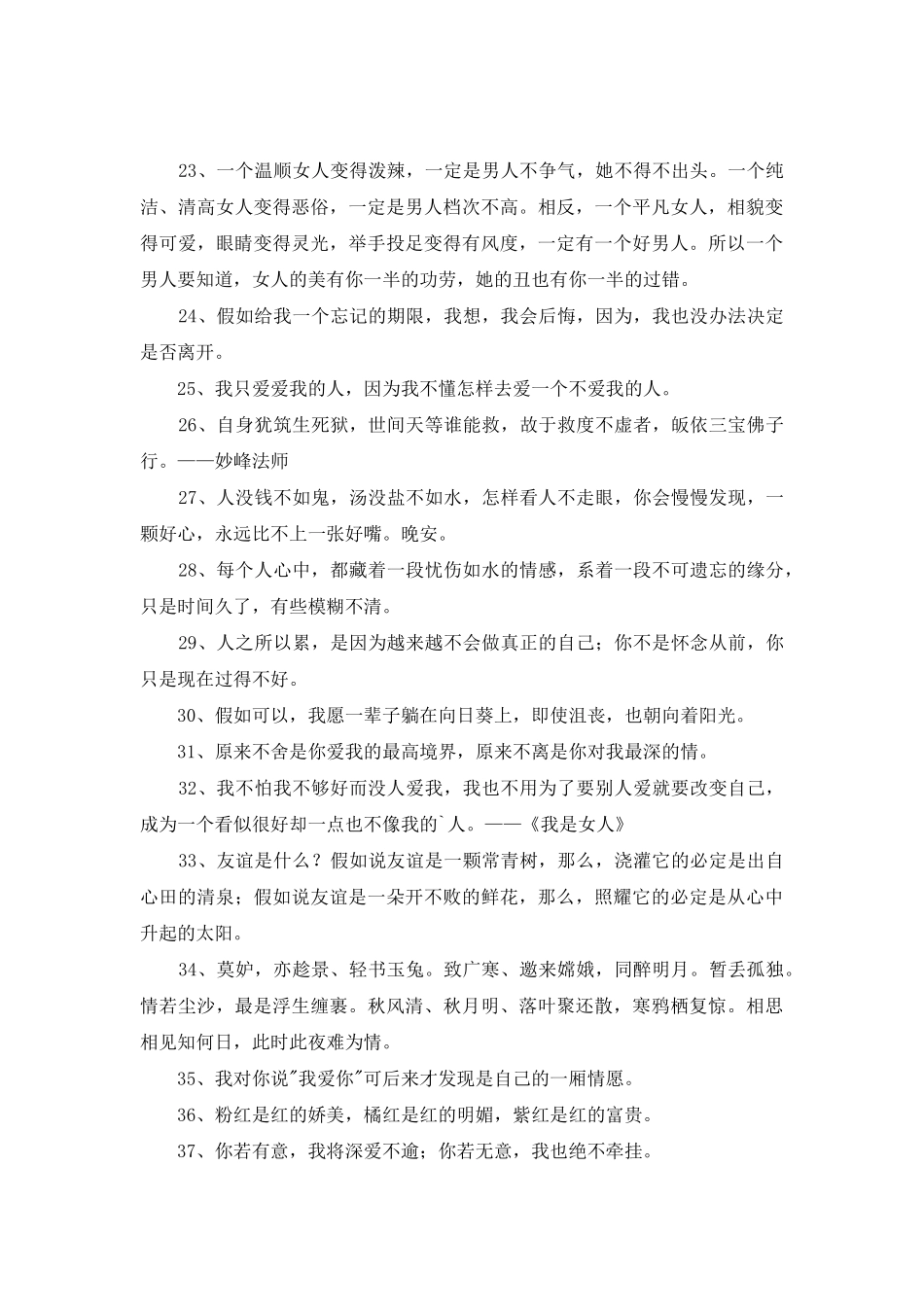 23、一个温顺女人变得泼辣，一定是男人不争气，她不得不出头。一个纯洁、清高女人变得恶俗，一定是男人档次不高。相反，一个平凡女人，相貌变得可爱，眼睛变得灵光，举手投足变得有风度，一定有一个好男人。所以一个男人要知道，女人的美有你一半的功劳，她的丑也有你一半的过错。

24、假如给我一个忘记的期限，我想，我会后悔，因为，我也没办法决定是否离开。

25、我只爱爱我的人，因为我不懂怎样去爱一个不爱我的人。

26、自身犹筑生死狱，世间天等谁能救，故于救度不虚者，皈依三宝佛子行。——妙峰法师

27、人没钱不如鬼，汤没盐不如水，怎样看人不走眼，你会慢慢发现，一颗好心，永远比不上一张好嘴。晚安。

28、每个人心中，都藏着一段忧伤如水的情感，系着一段不可遗忘的缘分，只是时间久了，有些模糊不清。

29、人之所以累，是因为越来越不会做真正的自己；你不是怀念从前，你只是现在过得不好。

30、假如可以，我愿一辈子躺在向日葵上，即使沮丧，也朝向着阳光。

31、原来不舍是你爱我的最高境界，原来不离是你对我最深的情。

32、我不怕我不够好而没人爱我，我也不用为了要别人爱就要改变自己，成为一个看似很好却一点也不像我的`人。——《我是女人》

33、友谊是什么？假如说友谊是一颗常青树，那么，浇灌它的必定是出自心田的清泉；假如说友谊是一朵开不败的鲜花，那么，照耀它的必定是从心中升起的太阳。

34、莫妒，亦趁景、轻书玉兔。致广寒、邀来嫦娥，同醉明月。暂丢孤独。情若尘沙，最是浮生缠裹。秋风清、秋月明、落叶聚还散，寒鸦栖复惊。相思相见知何日，此时此夜难为情。

35、我对你说"我爱你"可后来才发现是自己的一厢情愿。

36、粉红是红的娇美，橘红是红的明媚，紫红是红的富贵。

37、你若有意，我将深爱不逾；你若无意，我也绝不牵挂。